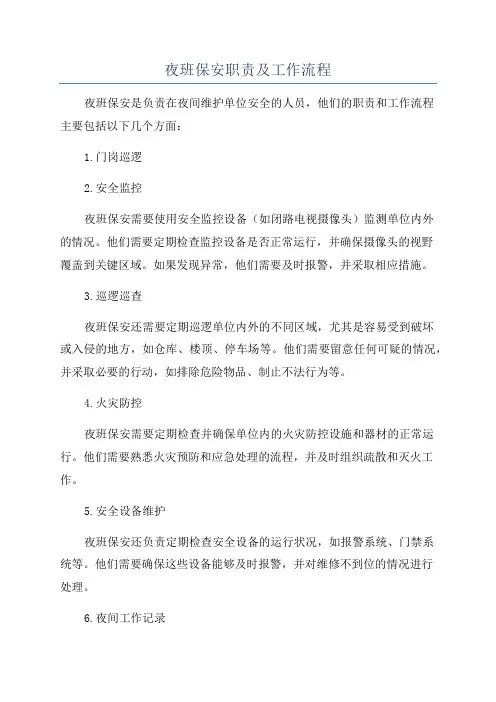 夜班保安职责及工作流程

夜班保安是负责在夜间维护单位安全的人员，他们的职责和工作流程主要包括以下几个方面：

1.门岗巡逻

2.安全监控

夜班保安需要使用安全监控设备（如闭路电视摄像头）监测单位内外的情况。他们需要定期检查监控设备是否正常运行，并确保摄像头的视野覆盖到关键区域。如果发现异常，他们需要及时报警，并采取相应措施。

3.巡逻巡查

夜班保安还需要定期巡逻单位内外的不同区域，尤其是容易受到破坏或入侵的地方，如仓库、楼顶、停车场等。他们需要留意任何可疑的情况，并采取必要的行动，如排除危险物品、制止不法行为等。

4.火灾防控

夜班保安需要定期检查并确保单位内的火灾防控设施和器材的正常运行。他们需要熟悉火灾预防和应急处理的流程，并及时组织疏散和灭火工作。

5.安全设备维护

夜班保安还负责定期检查安全设备的运行状况，如报警系统、门禁系统等。他们需要确保这些设备能够及时报警，并对维修不到位的情况进行处理。

6.夜间工作记录